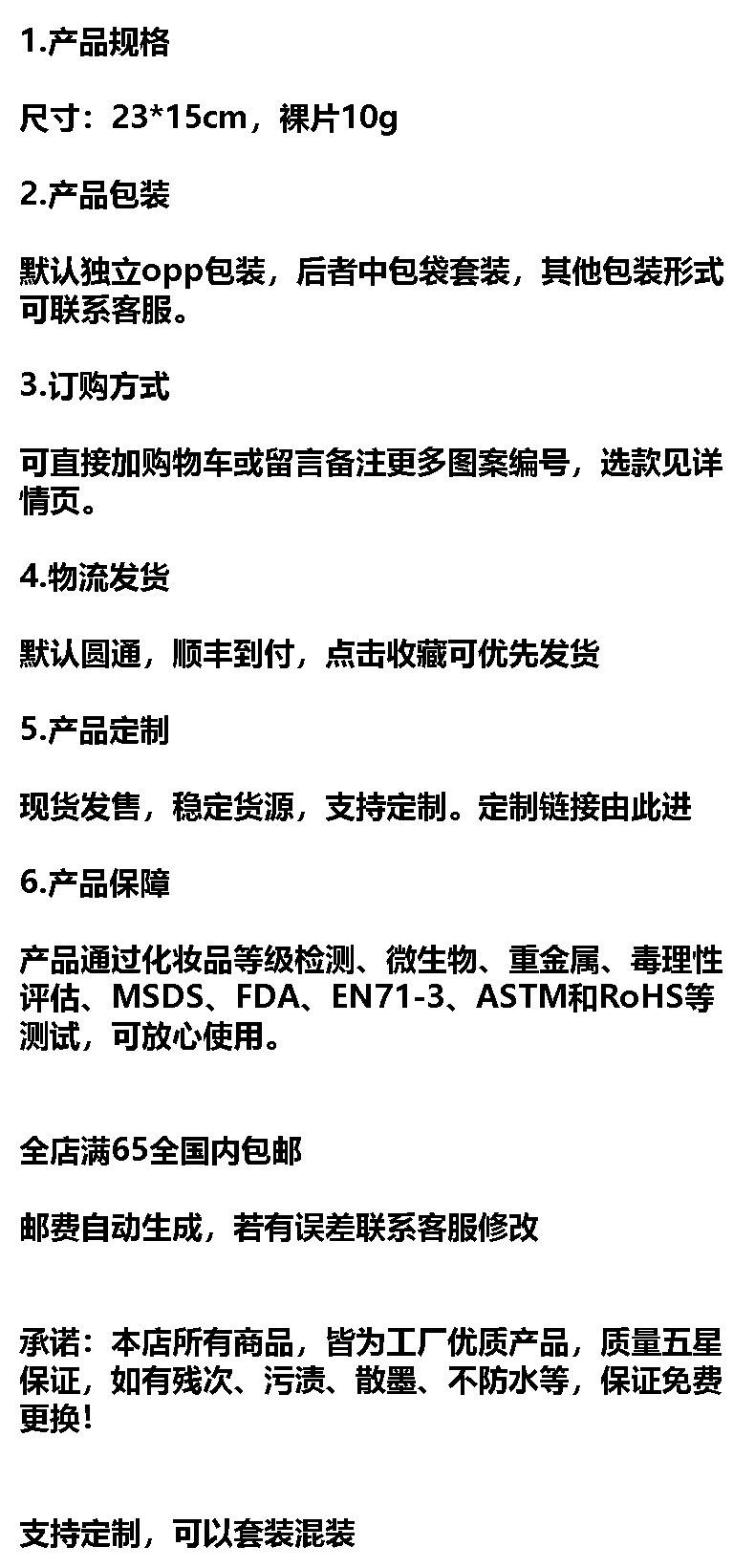 1.产品规格

尺寸：23*15cm，裸片10g

2.产品包装

默认独立opp包装，后者中包袋套装，其他包装形式可联系客服。

3.订购方式

可直接加购物车或留言备注更多图案编号，选款见详情页。

4.物流发货

默认圆通，顺丰到付，点击收藏可优先发货

5.产品定制

现货发售，稳定货源，支持定制。定制链接由此进

6.产品保障

产品通过化妆品等级检测、微生物、重金属、毒理性评估、MSDS、FDA、EN71-3、ASTM和RoHS等测试，可放心使用。

全店满65全国内包邮

邮费自动生成，若有误差联系客服修改

承诺：本店所有商品，皆为工厂优质产品，质量五星保证，如有残次、污渍、散墨、不防水等，保证免费更换！

支持定制，可以套装混装